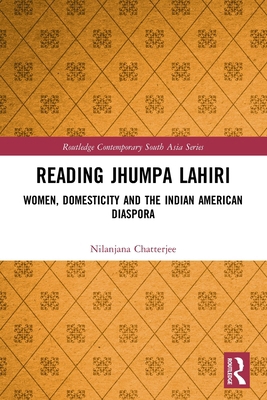 Routledge Contemporary South Asia Series

READING JHUMPA LAHIRI

WOMEN, DOMESTICITY AND THE INDIAN AMERICAN DIASPORA

Nilanjana Chatterjee

ROUTLEDGE